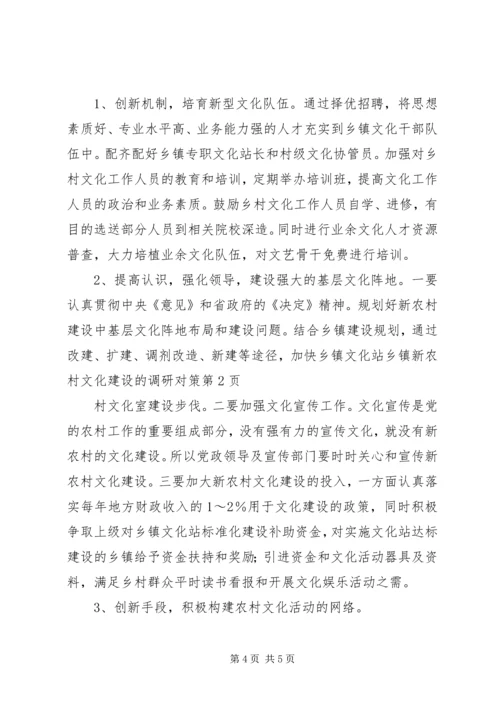 1、创新机制，培育新型文化队伍。通过择优招聘，将思想素质好、专业水平高、业务能力强的人才充实到乡镇文化干部队伍中。配齐配好乡镇专职文化站长和村级文化协管员。加强对乡村文化工作人员的教育和培训，定期举办培训班，提高文化工作人员的政治和业务素质。鼓励乡村文化工作人员自学、进修，有目的选送部分人员到相关院校深造。同时进行业余文化人才资源普查，大力培植业余文化队伍，对文艺骨干免费进行培训。

2、提高认识，强化领导，建设强大的基层文化阵地。一要认真贯彻中央《意见》和省政府的《决定》精神。规划好新农村建设中基层文化阵地布局和建设问题。结合乡镇建设规划，通过改建、扩建、调剂改造、新建等途径，加快乡镇文化站乡镇新农村文化建设的调研对策第 2 页

村文化室建设步伐。二要加强文化宣传工作。文化宣传是党的农村工作的重要组成部分，没有强有力的宣传文化，就没有新农村的文化建设。所以党政领导及宣传部门要时时关心和宣传新农村文化建设。三要加大新农村文化建设的投入，一方面认真落实每年地方财政收入的 1～2%用于文化建设的政策，同时积极争取上级对乡镇文化站标准化建设补助资金，对实施文化站达标建设的乡镇给予资金扶持和奖励;引进资金和文化活动器具及资料，满足乡村群众平时读书看报和开展文化娱乐活动之需。

3、创新手段，积极构建农村文化活动的网络。

第 4 页 共 5 页